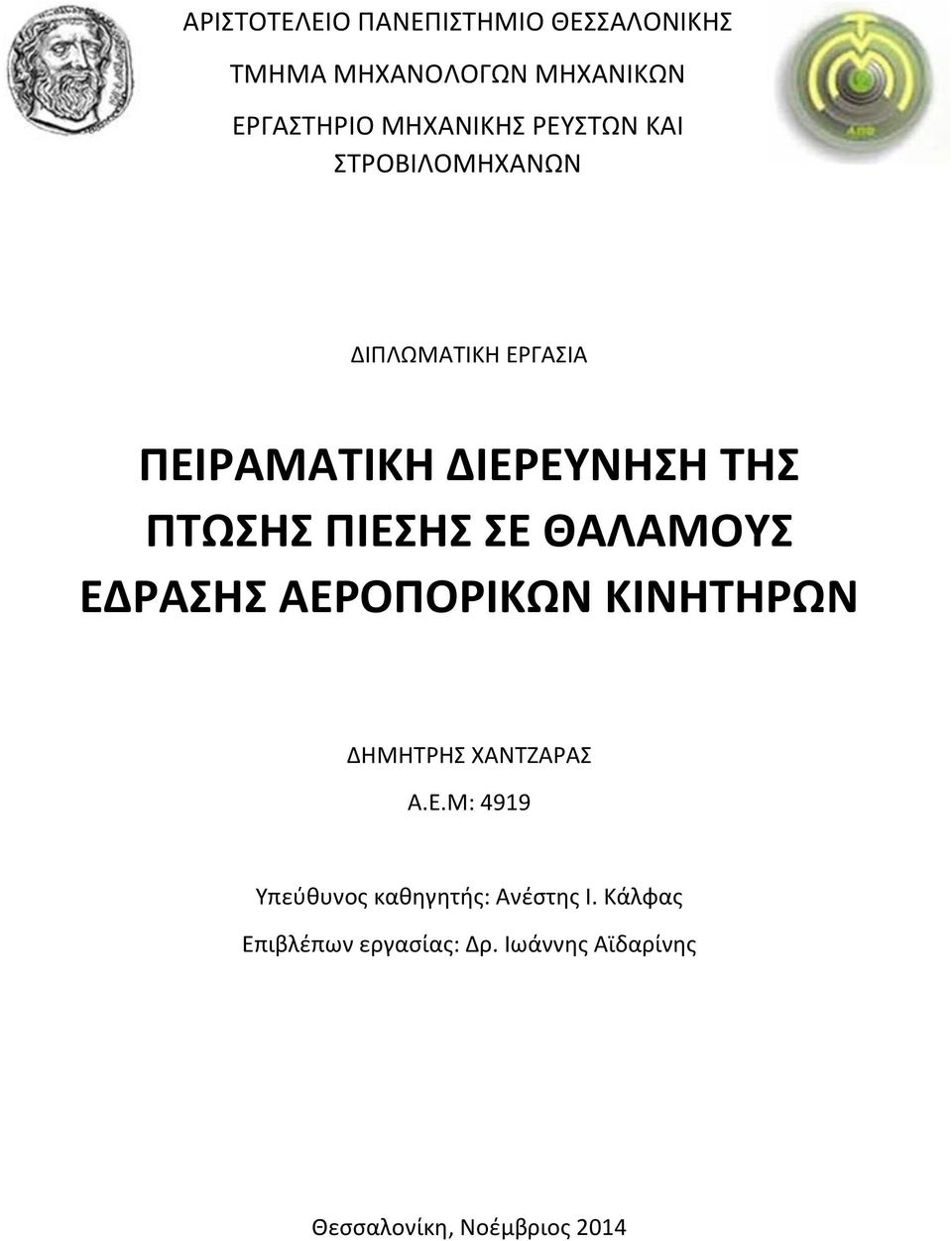 ΑΡΙΣΤΟΤΕΛΕΙΟ ΠΑΝΕΠΙΣΤΗΜΙΟ ΘΕΣΣΑΛΟΝΙΚΗΣ

ΤΜΗΜΑ ΜΗΧΑΝΟΛΟΓΩΝ ΜΗΧΑΝΙΚΩΝ

ΕΡΓΑΣΤΗΡΙΟ ΜΗΧΑΝΙΚΗΣ ΡΕΥΣΤΩΝ ΚΑΙ ΣΤΡΟΒΙΛΟΜΗΧΑΝΩΝ

ΔΙΠΛΩΜΑΤΙΚΗ ΕΡΓΑΣΙΑ

ΠΕΙΡΑΜΑΤΙΚΗ ΔΙΕΡΕΥΝΗΣΗ ΤΗΣ ΠΤΩΣΗΣ ΠΙΕΣΗΣ ΣΕ ΘΑΛΑΜΟΥΣ ΕΔΡΑΣΗΣ ΑΕΡΟΠΟΡΙΚΩΝ ΚΙΝΗΤΗΡΩΝ

ΔΗΜΗΤΡΗΣ ΧΑΝΤΖΑΡΑΣ

Α.Ε.Μ: 4919

Υπεύθυνος καθηγητής: Ανέστης Ι. Κάλφας

Επιβλέπων εργασίας: Δρ. Ιωάννης Αϊδαρίνης

Θεσσαλονίκη, Νοέμβριος 2014